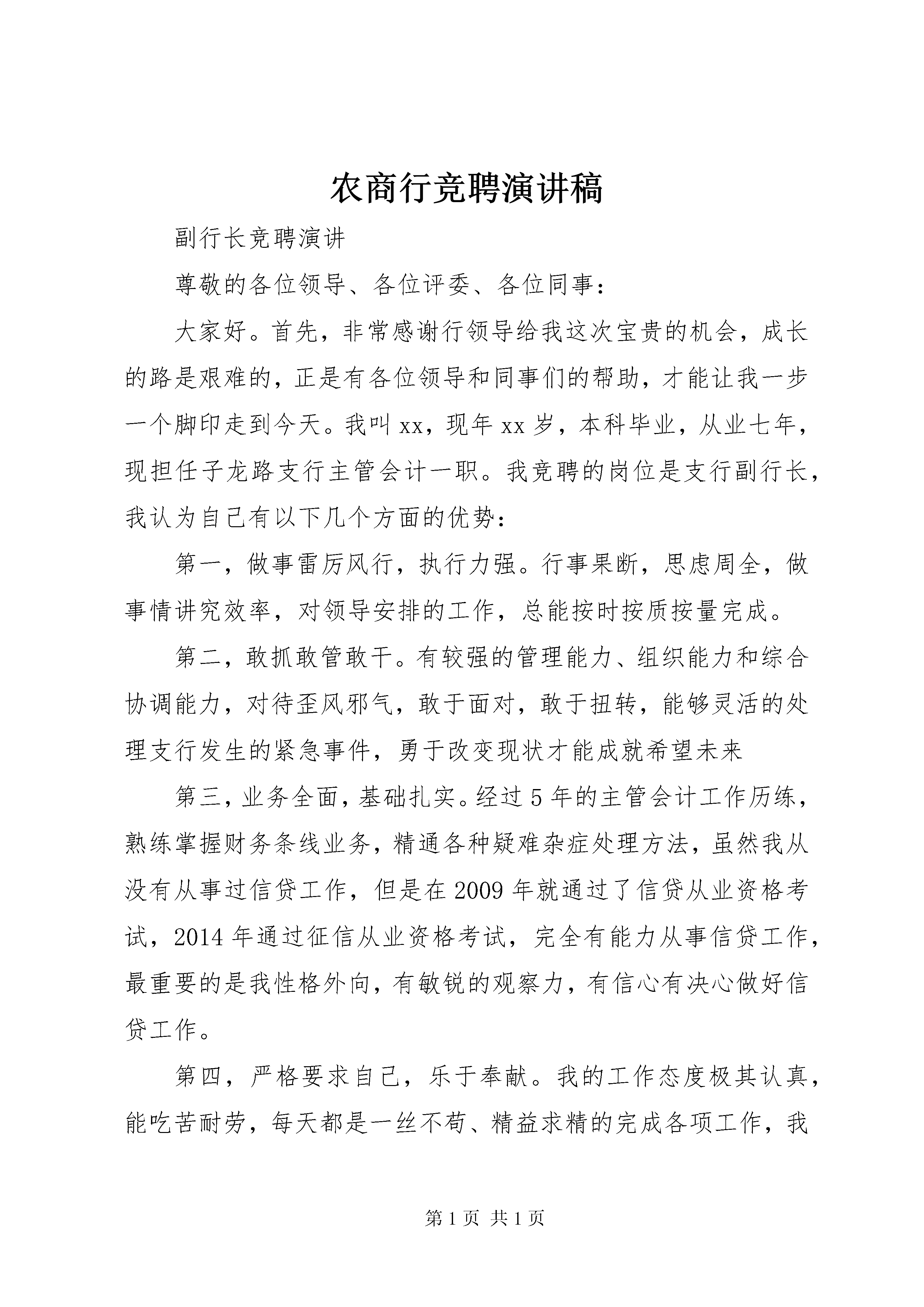 农商行竞聘演讲稿

副行长竞聘演讲

尊敬的各位领导、各位评委、各位同事：

大家好。首先，非常感谢行领导给我这次宝贵的机会，成长的路是艰难的，正是有各位领导和同事们的帮助，才能让我一步一个脚印走到今天。我叫xx，现年xx岁，本科毕业，从业七年，现担任子龙路支行主管会计一职。我竞聘的岗位是支行副行长，我认为自己有以下几个方面的优势：

第一，做事雷厉风行，执行力强。行事果断，思虑周全，做事情讲究效率，对领导安排的工作，总能按时按质按量完成。

第二，敢抓敢管敢干。有较强的管理能力、组织能力和综合协调能力，对待歪风邪气，敢于面对，敢于扭转，能够灵活的处理支行发生的紧急事件，勇于改变现状才能成就希望未来

第三，业务全面，基础扎实。经过5年的主管会计工作历练，熟练掌握财务条线业务，精通各种疑难杂症处理方法，虽然我从没有从事过信贷工作，但是在2009年就通过了信贷从业资格考试，2014年通过征信从业资格考试，完全有能力从事信贷工作，最重要的是我性格外向，有敏锐的观察力，有信心有决心做好信贷工作。

第四，严格要求自己，乐于奉献。我的工作态度极其认真，能吃苦耐劳，每天都是一丝不苟、精益求精的完成各项工作，我

第1页 共1页